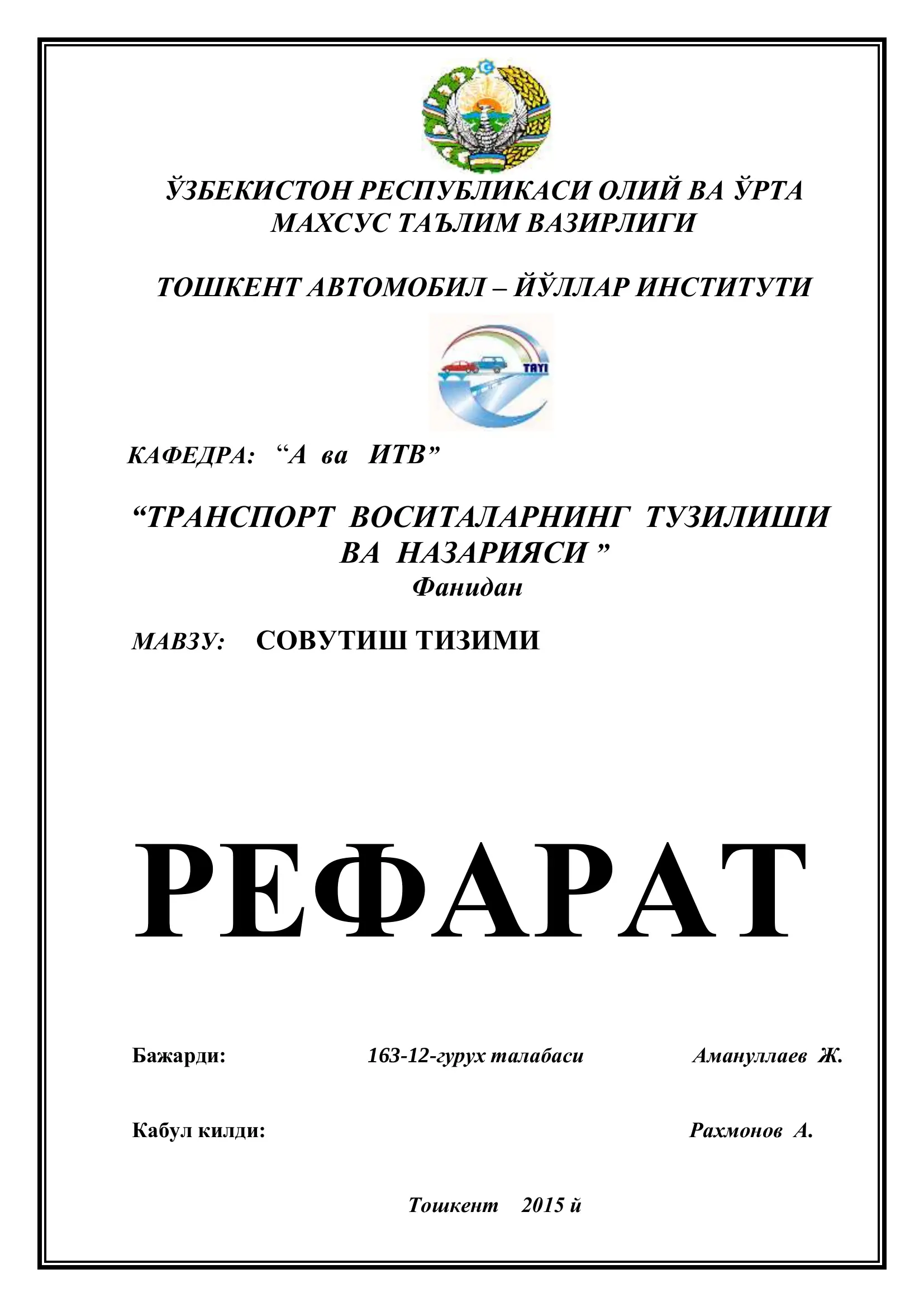 ЎЗБЕКИСТОН РЕСПУБЛИКАСИ ОЛИЙ ВА ЎРТА МАХСУС ТАЪЛИМ ВАЗИРЛИГИ

ТОШКЕНТ АВТОМОБИЛ – ЙЎЛЛАР ИНСТИТУТИ

TAYI

КАФЕДРА: “А ва ИТВ”

“ТРАНСПОРТ ВОСИТАЛАРНИНГ ТУЗИЛИШИ ВА НАЗАРИЯСИ ”
Фанидан

МАВЗУ: СОВУТИШ ТИЗИМИ

РЕФАРАТ

Бажарди: 163-12-гурух талабаси Амануллаев Ж.

Кабул килди: Рахмонов А.

Тошкент 2015 й